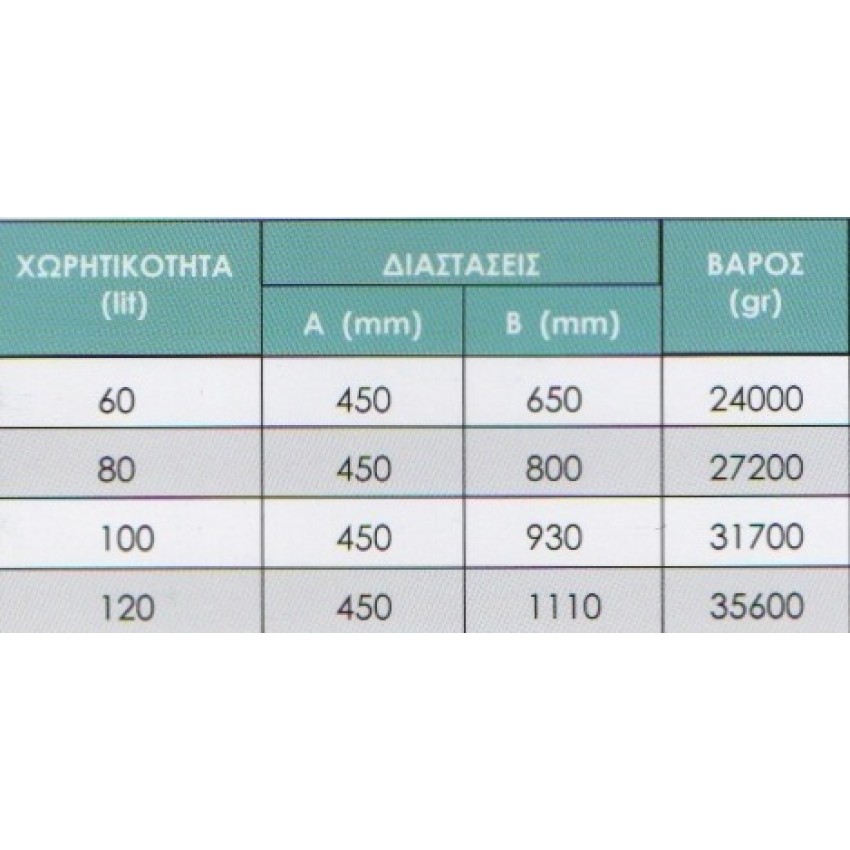 | ΧΩΡΗΤΙΚΟΤΗΤΑ (lit) | ΔΙΑΣΤΑΣΕΙΣ A (mm) | ΔΙΑΣΤΑΣΕΙΣ B (mm) | ΒΑΡΟΣ (gr) |
|---|---|---|---|
| 60 | 450 | 650 | 24000 |
| 80 | 450 | 800 | 27200 |
| 100 | 450 | 930 | 31700 |
| 120 | 450 | 1110 | 35600 |